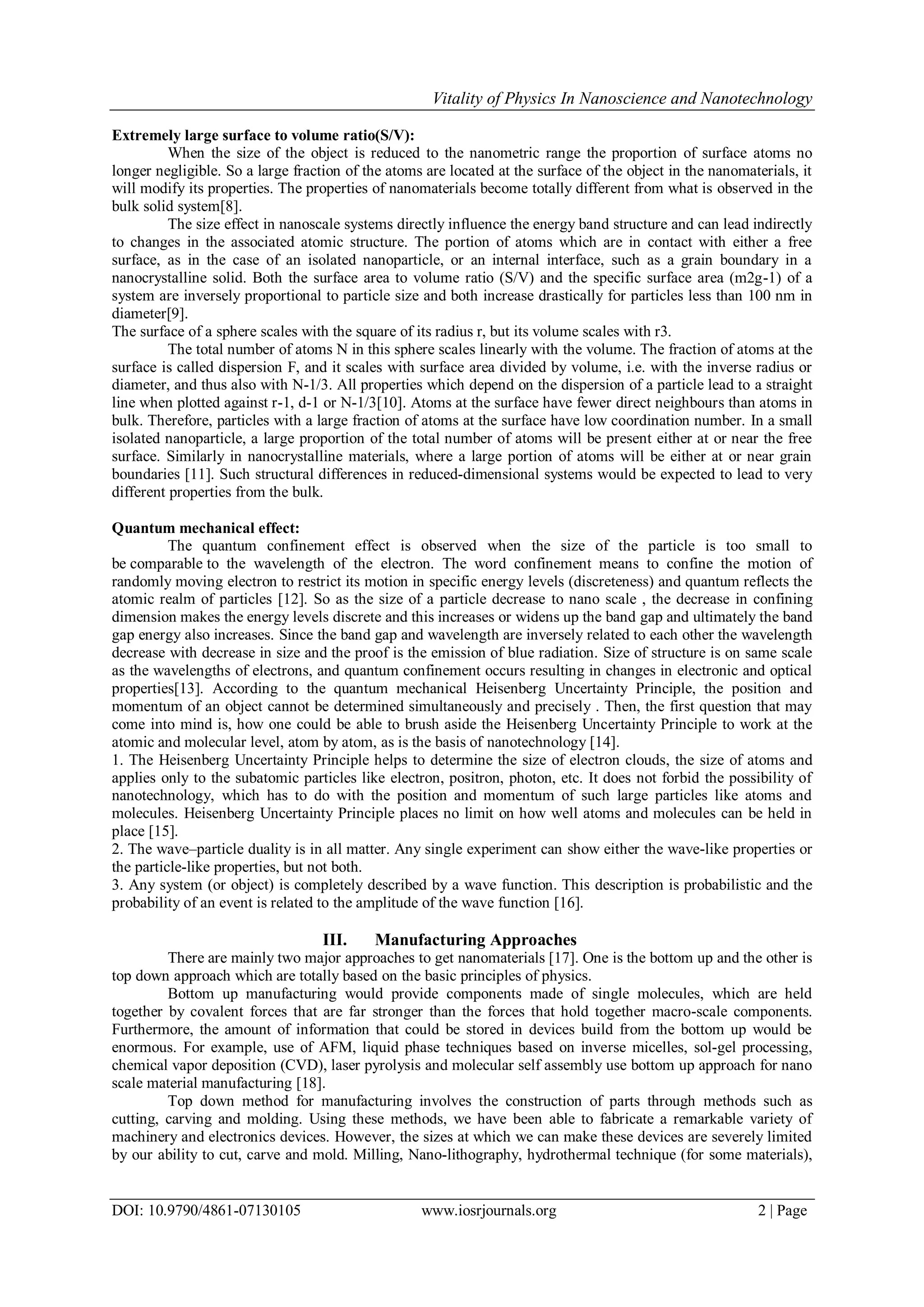 Vitality of Physics In Nanoscience and Nanotechnology

**Extremely large surface to volume ratio(S/V):**

When the size of the object is reduced to the nanometric range the proportion of surface atoms no longer negligible. So a large fraction of the atoms are located at the surface of the object in the nanomaterials, it will modify its properties. The properties of nanomaterials become totally different from what is observed in the bulk solid system[8].

The size effect in nanoscale systems directly influence the energy band structure and can lead indirectly to changes in the associated atomic structure. The portion of atoms which are in contact with either a free surface, as in the case of an isolated nanoparticle, or an internal interface, such as a grain boundary in a nanocrystalline solid. Both the surface area to volume ratio (S/V) and the specific surface area (m2g-1) of a system are inversely proportional to particle size and both increase drastically for particles less than 100 nm in diameter[9].

The surface of a sphere scales with the square of its radius r, but its volume scales with r3.

The total number of atoms N in this sphere scales linearly with the volume. The fraction of atoms at the surface is called dispersion F, and it scales with surface area divided by volume, i.e. with the inverse radius or diameter, and thus also with N-1/3. All properties which depend on the dispersion of a particle lead to a straight line when plotted against r-1, d-1 or N-1/3[10]. Atoms at the surface have fewer direct neighbours than atoms in bulk. Therefore, particles with a large fraction of atoms at the surface have low coordination number. In a small isolated nanoparticle, a large proportion of the total number of atoms will be present either at or near the free surface. Similarly in nanocrystalline materials, where a large portion of atoms will be either at or near grain boundaries [11]. Such structural differences in reduced-dimensional systems would be expected to lead to very different properties from the bulk.

**Quantum mechanical effect:**

The quantum confinement effect is observed when the size of the particle is too small to be comparable to the wavelength of the electron. The word confinement means to confine the motion of randomly moving electron to restrict its motion in specific energy levels (discreteness) and quantum reflects the atomic realm of particles [12]. So as the size of a particle decrease to nano scale , the decrease in confining dimension makes the energy levels discrete and this increases or widens up the band gap and ultimately the band gap energy also increases. Since the band gap and wavelength are inversely related to each other the wavelength decrease with decrease in size and the proof is the emission of blue radiation. Size of structure is on same scale as the wavelengths of electrons, and quantum confinement occurs resulting in changes in electronic and optical properties[13]. According to the quantum mechanical Heisenberg Uncertainty Principle, the position and momentum of an object cannot be determined simultaneously and precisely . Then, the first question that may come into mind is, how one could be able to brush aside the Heisenberg Uncertainty Principle to work at the atomic and molecular level, atom by atom, as is the basis of nanotechnology [14].
1. The Heisenberg Uncertainty Principle helps to determine the size of electron clouds, the size of atoms and applies only to the subatomic particles like electron, positron, photon, etc. It does not forbid the possibility of nanotechnology, which has to do with the position and momentum of such large particles like atoms and molecules. Heisenberg Uncertainty Principle places no limit on how well atoms and molecules can be held in place [15].
2. The wave–particle duality is in all matter. Any single experiment can show either the wave-like properties or the particle-like properties, but not both.
3. Any system (or object) is completely described by a wave function. This description is probabilistic and the probability of an event is related to the amplitude of the wave function [16].

**III. Manufacturing Approaches**

There are mainly two major approaches to get nanomaterials [17]. One is the bottom up and the other is top down approach which are totally based on the basic principles of physics.

Bottom up manufacturing would provide components made of single molecules, which are held together by covalent forces that are far stronger than the forces that hold together macro-scale components. Furthermore, the amount of information that could be stored in devices build from the bottom up would be enormous. For example, use of AFM, liquid phase techniques based on inverse micelles, sol-gel processing, chemical vapor deposition (CVD), laser pyrolysis and molecular self assembly use bottom up approach for nano scale material manufacturing [18].

Top down method for manufacturing involves the construction of parts through methods such as cutting, carving and molding. Using these methods, we have been able to fabricate a remarkable variety of machinery and electronics devices. However, the sizes at which we can make these devices are severely limited by our ability to cut, carve and mold. Milling, Nano-lithography, hydrothermal technique (for some materials),

DOI: 10.9790/4861-07130105 www.iosrjournals.org 2 | Page